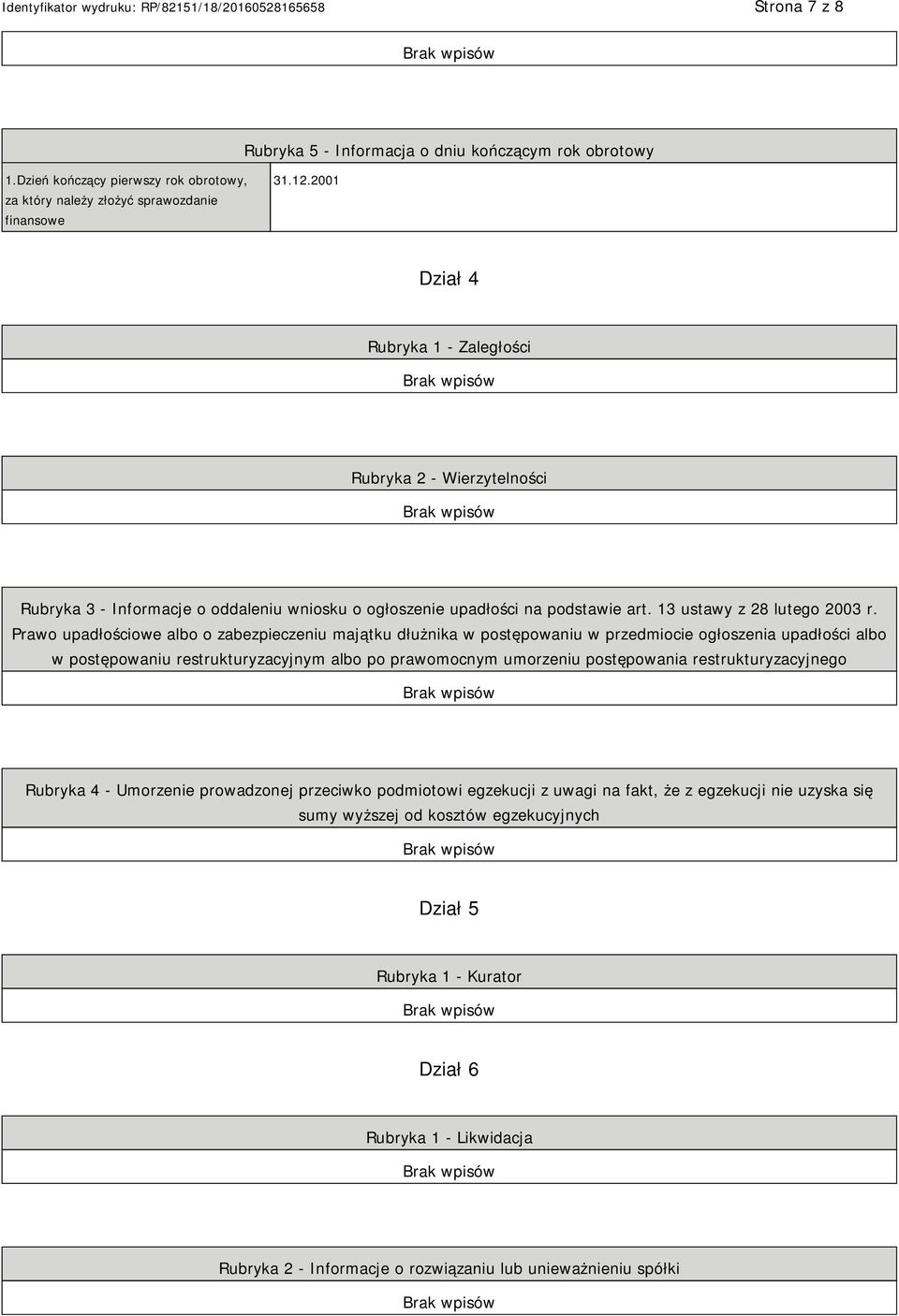 Identyfikator wydruku: RP/82151/18/20160528165658

Strona 7 z 8

Brak wpisów

Rubryka 5 - Informacja o dniu kończącym rok obrotowy

| 1.Dzień kończący pierwszy rok obrotowy, za który należy złożyć sprawozdanie finansowe | 31.12.2001 |
|---|---|

Dział 4

Rubryka 1 - Zaległości

Brak wpisów

Rubryka 2 - Wierzytelności

Brak wpisów

Rubryka 3 - Informacje o oddaleniu wniosku o ogłoszenie upadłości na podstawie art. 13 ustawy z 28 lutego 2003 r. Prawo upadłościowe albo o zabezpieczeniu majątku dłużnika w postępowaniu w przedmiocie ogłoszenia upadłości albo w postępowaniu restrukturyzacyjnym albo po prawomocnym umorzeniu postępowania restrukturyzacyjnego

Brak wpisów

Rubryka 4 - Umorzenie prowadzonej przeciwko podmiotowi egzekucji z uwagi na fakt, że z egzekucji nie uzyska się sumy wyższej od kosztów egzekucyjnych

Brak wpisów

Dział 5

Rubryka 1 - Kurator

Brak wpisów

Dział 6

Rubryka 1 - Likwidacja

Brak wpisów

Rubryka 2 - Informacje o rozwiązaniu lub unieważnieniu spółki

Brak wpisów